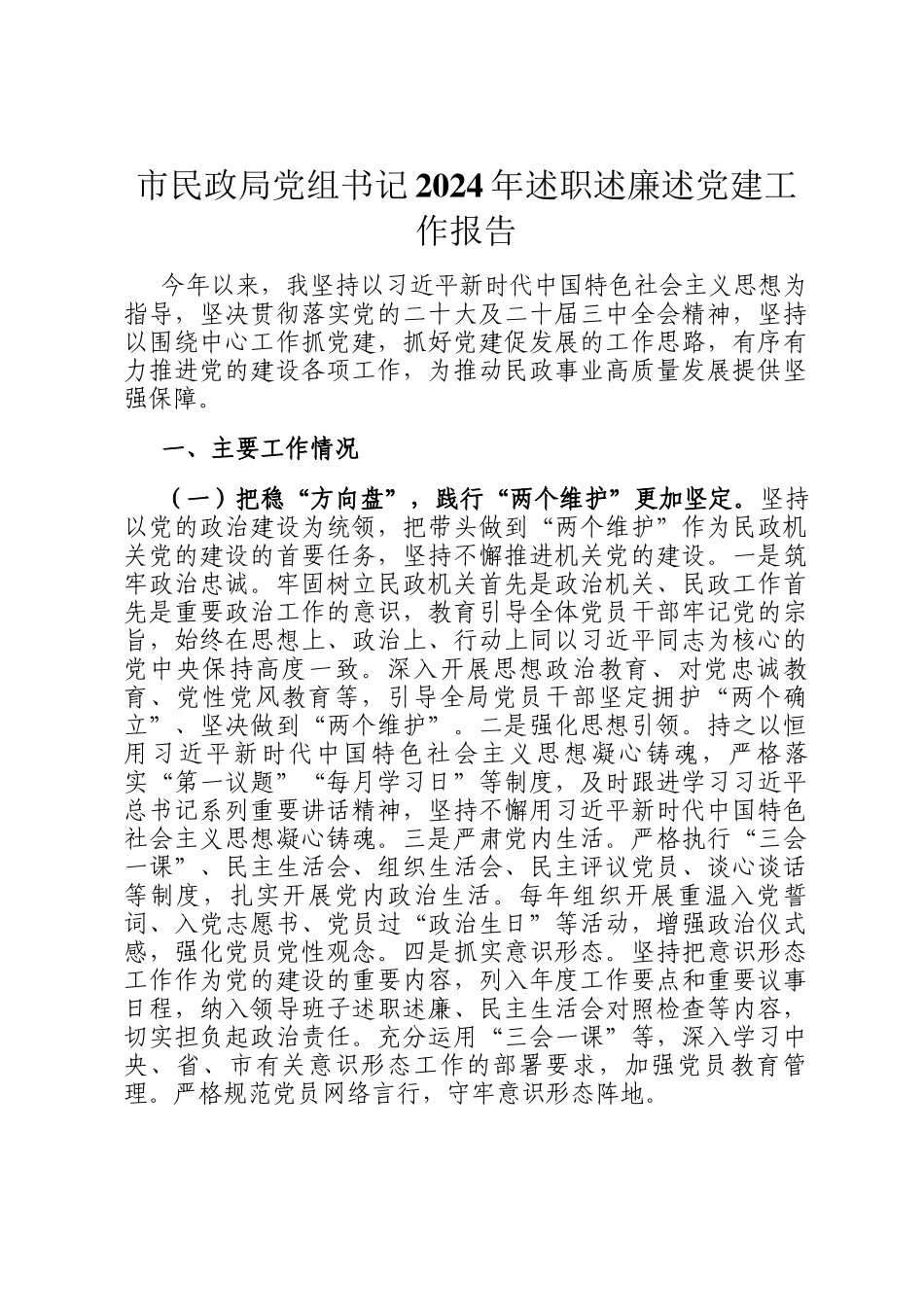 市民政局党组书记2024年述职述廉述党建工作报告

今年以来，我坚持以习近平新时代中国特色社会主义思想为指导，坚决贯彻落实党的二十大及二十届三中全会精神，坚持以围绕中心工作抓党建，抓好党建促发展的工作思路，有序有力推进党的建设各项工作，为推动民政事业高质量发展提供坚强保障。

一、主要工作情况

（一）把稳“方向盘”，践行“两个维护”更加坚定。坚持以党的政治建设为统领，把带头做到“两个维护”作为民政机关党的建设的首要任务，坚持不懈推进机关党的建设。一是筑牢政治忠诚。牢固树立民政机关首先是政治机关、民政工作首先是重要政治工作的意识，教育引导全体党员干部牢记党的宗旨，始终在思想上、政治上、行动上同以习近平同志为核心的党中央保持高度一致。深入开展思想政治教育、对党忠诚教育、党性党风教育等，引导全局党员干部坚定拥护“两个确立”、坚决做到“两个维护”。二是强化思想引领。持之以恒用习近平新时代中国特色社会主义思想凝心铸魂，严格落实“第一议题”“每月学习日”等制度，及时跟进学习习近平总书记系列重要讲话精神，坚持不懈用习近平新时代中国特色社会主义思想凝心铸魂。三是严肃党内生活。严格执行“三会一课”、民主生活会、组织生活会、民主评议党员、谈心谈话等制度，扎实开展党内政治生活。每年组织开展重温入党誓词、入党志愿书、党员过“政治生日”等活动，增强政治仪式感，强化党员党性观念。四是抓实意识形态。坚持把意识形态工作作为党的建设的重要内容，列入年度工作要点和重要议事日程，纳入领导班子述职述廉、民主生活会对照检查等内容，切实担负起政治责任。充分运用“三会一课”等，深入学习中央、省、市有关意识形态工作的部署要求，加强党员教育管理。严格规范党员网络言行，守牢意识形态阵地。